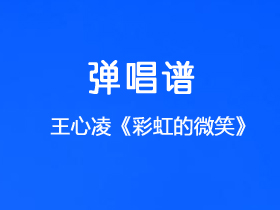 弹唱谱

王心凌《彩虹的微笑》